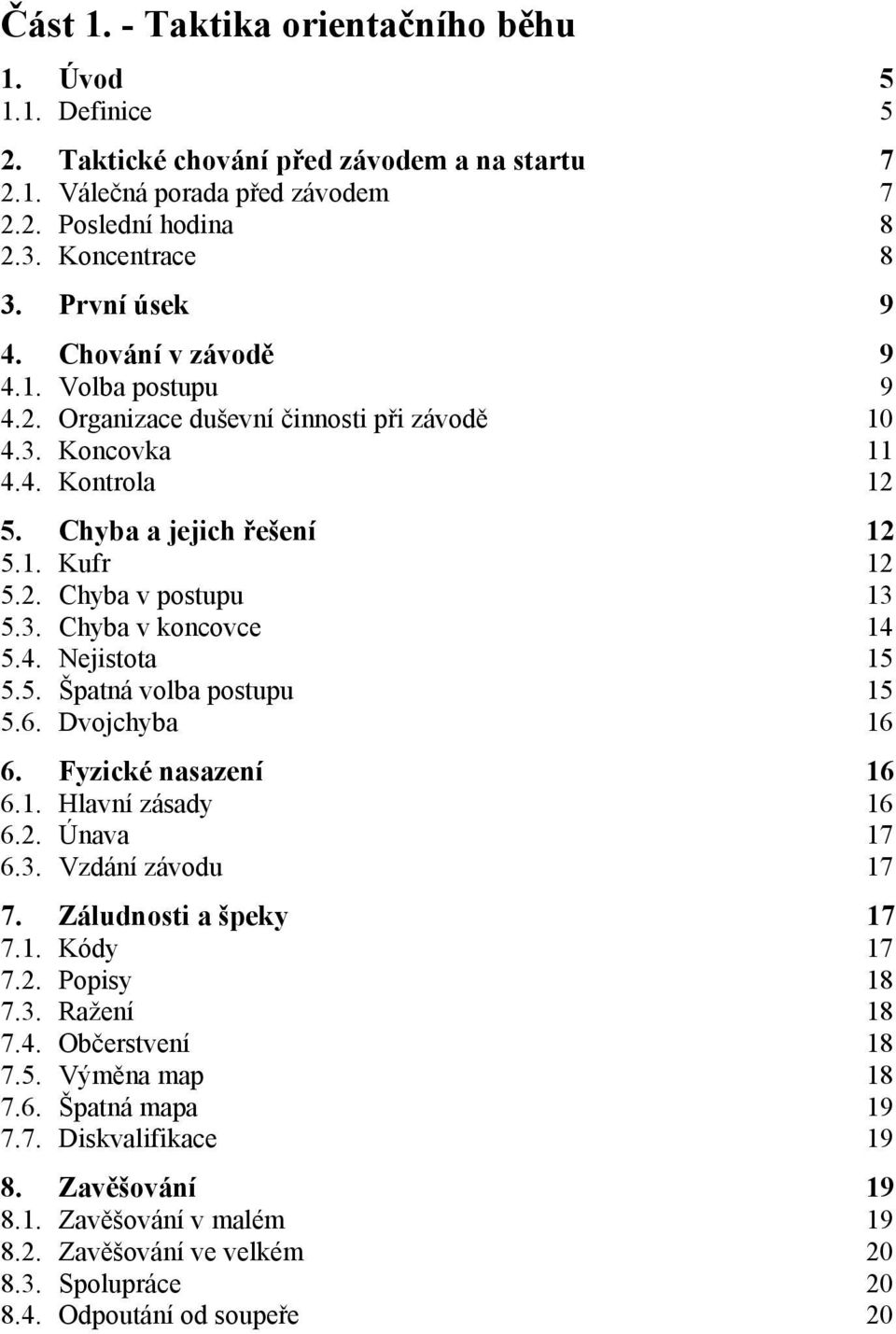 Část 1. - Taktika orientačního běhu

1. Úvod 5
1.1. Definice 5

2. Taktické chování před závodem a na startu 7
2.1. Válečná porada před závodem 7
2.2. Poslední hodina 8
2.3. Koncentrace 8

3. První úsek 9

4. Chování v závodě 9
4.1. Volba postupu 9
4.2. Organizace duševní činnosti při závodě 10
4.3. Koncovka 11
4.4. Kontrola 12

5. Chyba a jejich řešení 12
5.1. Kufr 12
5.2. Chyba v postupu 13
5.3. Chyba v koncovce 14
5.4. Nejistota 15
5.5. Špatná volba postupu 15
5.6. Dvojchyba 16

6. Fyzické nasazení 16
6.1. Hlavní zásady 16
6.2. Únava 17
6.3. Vzdání závodu 17

7. Záludnosti a špeky 17
7.1. Kódy 17
7.2. Popisy 18
7.3. Ražení 18
7.4. Občerstvení 18
7.5. Výměna map 18
7.6. Špatná mapa 19
7.7. Diskvalifikace 19

8. Zavěšování 19
8.1. Zavěšování v malém 19
8.2. Zavěšování ve velkém 20
8.3. Spolupráce 20
8.4. Odpoutání od soupeře 20